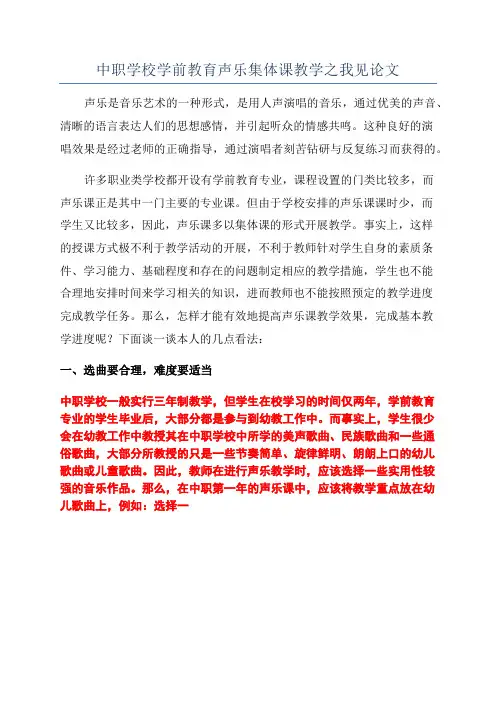 中职学校学前教育声乐集体课教学之我见论文

声乐是音乐艺术的一种形式，是用人声演唱的音乐，通过优美的声音、清晰的语言表达人们的思想感情，并引起听众的情感共鸣。这种良好的演唱效果是经过老师的正确指导，通过演唱者刻苦钻研与反复练习而获得的。

许多职业类学校都开设有学前教育专业，课程设置的门类比较多，而声乐课正是其中一门主要的专业课。但由于学校安排的声乐课课时少，而学生又比较多，因此，声乐课多以集体课的形式开展教学。事实上，这样的授课方式极不利于教学活动的开展，不利于教师针对学生自身的素质条件、学习能力、基础程度和存在的问题制定相应的教学措施，学生也不能合理地安排时间来学习相关的知识，进而教师也不能按照预定的教学进度完成教学任务。那么，怎样才能有效地提高声乐课教学效果，完成基本教学进度呢？下面谈一谈本人的几点看法：

一、选曲要合理，难度要适当

中职学校一般实行三年制教学，但学生在校学习的时间仅两年，学前教育专业的学生毕业后，大部分都是参与到幼教工作中。而事实上，学生很少会在幼教工作中教授其在中职学校中所学的美声歌曲、民族歌曲和一些通俗歌曲，大部分所教授的只是一些节奏简单、旋律鲜明、朗朗上口的幼儿歌曲或儿童歌曲。因此，教师在进行声乐教学时，应该选择一些实用性较强的音乐作品。那么，在中职第一年的声乐课中，应该将教学重点放在幼儿歌曲上，例如：选择一